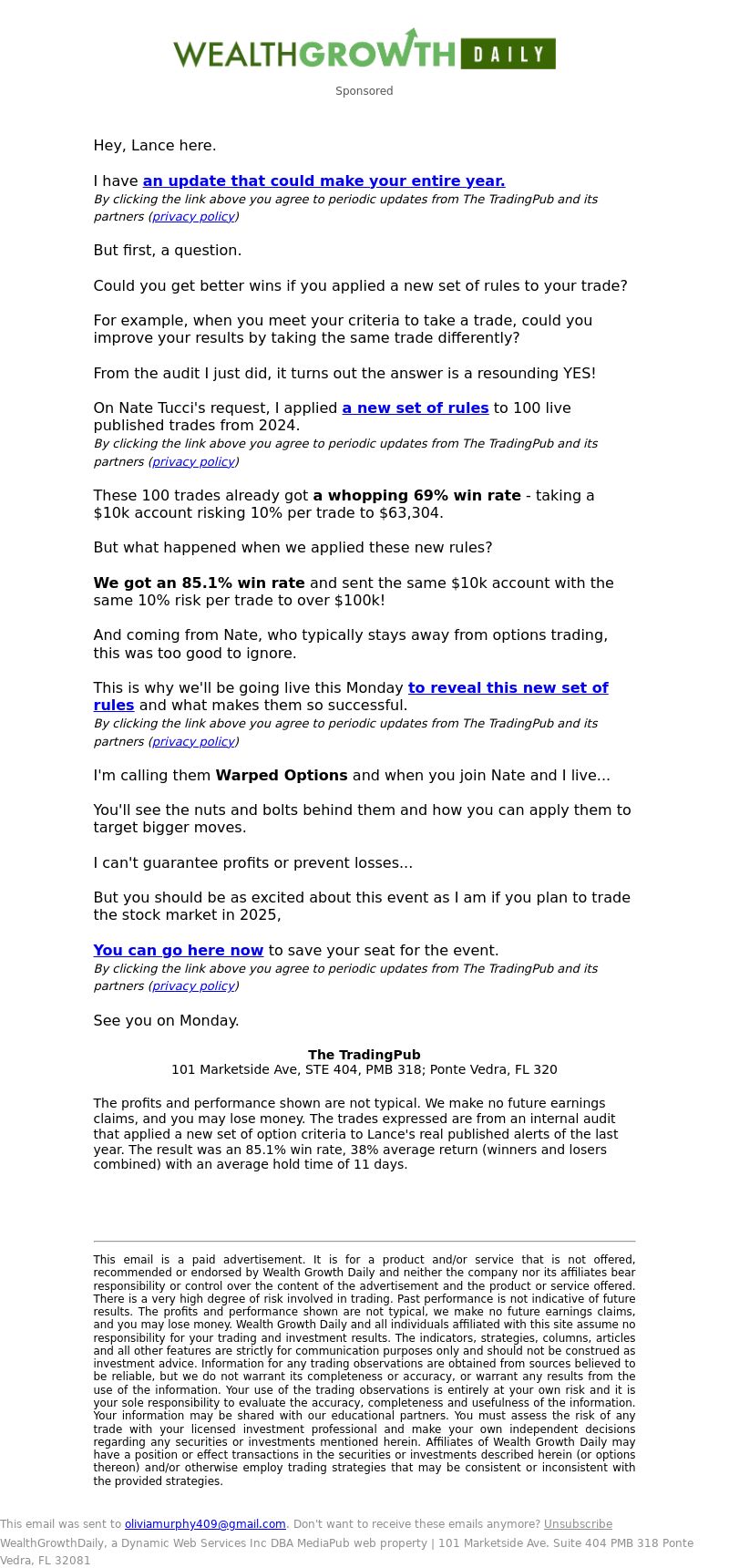 WEALTHGROWTH DAILY

Sponsored

Hey, Lance here.

I have an update that could make your entire year.
By clicking the link above you agree to periodic updates from The TradingPub and its partners (privacy policy)

But first, a question.

Could you get better wins if you applied a new set of rules to your trade?

For example, when you meet your criteria to take a trade, could you improve your results by taking the same trade differently?

From the audit I just did, it turns out the answer is a resounding YES!

On Nate Tucci's request, I applied a new set of rules to 100 live published trades from 2024.
By clicking the link above you agree to periodic updates from The TradingPub and its partners (privacy policy)

These 100 trades already got a whopping 69% win rate - taking a $10k account risking 10% per trade to $63,304.

But what happened when we applied these new rules?

We got an 85.1% win rate and sent the same $10k account with the same 10% risk per trade to over $100k!

And coming from Nate, who typically stays away from options trading, this was too good to ignore.

This is why we'll be going live this Monday to reveal this new set of rules and what makes them so successful.
By clicking the link above you agree to periodic updates from The TradingPub and its partners (privacy policy)

I'm calling them Warped Options and when you join Nate and I live...

You'll see the nuts and bolts behind them and how you can apply them to target bigger moves.

I can't guarantee profits or prevent losses...

But you should be as excited about this event as I am if you plan to trade the stock market in 2025,

You can go here now to save your seat for the event.
By clicking the link above you agree to periodic updates from The TradingPub and its partners (privacy policy)

See you on Monday.

The TradingPub
101 Marketside Ave, STE 404, PMB 318; Ponte Vedra, FL 320

The profits and performance shown are not typical. We make no future earnings claims, and you may lose money. The trades expressed are from an internal audit that applied a new set of option criteria to Lance's real published alerts of the last year. The result was an 85.1% win rate, 38% average return (winners and losers combined) with an average hold time of 11 days.

This email is a paid advertisement. It is for a product and/or service that is not offered, recommended or endorsed by Wealth Growth Daily and neither the company nor its affiliates bear responsibility or control over the content of the advertisement and the product or service offered. There is a very high degree of risk involved in trading. Past performance is not indicative of future results. The profits and performance shown are not typical, we make no future earnings claims, and you may lose money. Wealth Growth Daily and all individuals affiliated with this site assume no responsibility for your trading and investment results. The indicators, strategies, columns, articles and all other features are strictly for communication purposes only and should not be construed as investment advice. Information for any trading observations are obtained from sources believed to be reliable, but we do not warrant its completeness or accuracy, or warrant any results from the use of the information. Your use of the trading observations is entirely at your own risk and it is your sole responsibility to evaluate the accuracy, completeness and usefulness of the information. Your information may be shared with our educational partners. You must assess the risk of any trade with your licensed investment professional and make your own independent decisions regarding any securities or investments mentioned herein. Affiliates of Wealth Growth Daily may have a position or effect transactions in the securities or investments described herein (or options thereon) and/or otherwise employ trading strategies that may be consistent or inconsistent with the provided strategies.

This email was sent to oliviamurphy409@gmail.com. Don't want to receive these emails anymore? Unsubscribe
WealthGrowthDaily, a Dynamic Web Services Inc DBA MediaPub web property | 101 Marketside Ave. Suite 404 PMB 318 Ponte Vedra, FL 32081